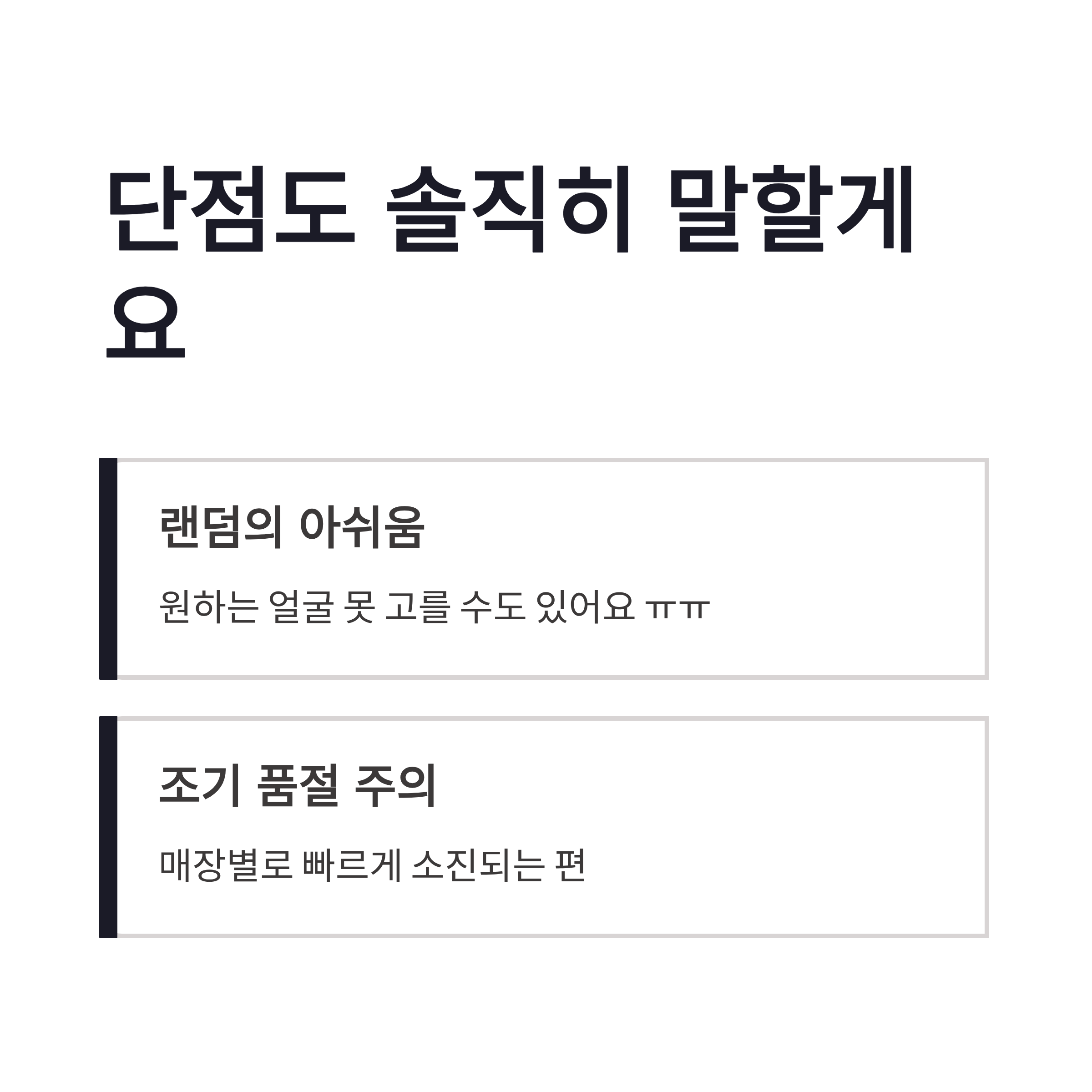 단점도 솔직히 말할게요

랜덤의 아쉬움

원하는 얼굴 못 고를 수도 있어요 ㅠㅠ

조기 품절 주의

매장별로 빠르게 소진되는 편